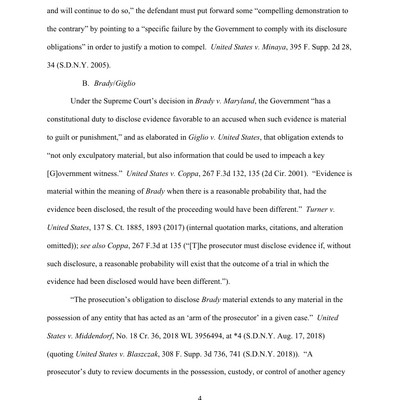 and will continue to do so," the defendant must put forward some "compelling demonstration to the contrary" by pointing to a "specific failure by the Government to comply with its disclosure obligations" in order to justify a motion to compel. United States v. Minaya, 395 F. Supp. 2d 28, 34 (S.D.N.Y. 2005).

B. Brady/Giglio

Under the Supreme Court's decision in Brady v. Maryland, the Government "has a constitutional duty to disclose evidence favorable to an accused when such evidence is material to guilt or punishment," and as elaborated in Giglio v. United States, that obligation extends to "not only exculpatory material, but also information that could be used to impeach a key [G]overnment witness." United States v. Coppa, 267 F.3d 132, 135 (2d Cir. 2001). "Evidence is material within the meaning of Brady when there is a reasonable probability that, had the evidence been disclosed, the result of the proceeding would have been different." Turner v. United States, 137 S. Ct. 1885, 1893 (2017) (internal quotation marks, citations, and alteration omitted)); see also Coppa, 267 F.3d at 135 ("[T]he prosecutor must disclose evidence if, without such disclosure, a reasonable probability will exist that the outcome of a trial in which the evidence had been disclosed would have been different.").

"The prosecution's obligation to disclose Brady material extends to any material in the possession of any entity that has acted as an 'arm of the prosecutor' in a given case." United States v. Middendorf, No. 18 Cr. 36, 2018 WL 3956494, at *4 (S.D.N.Y. Aug. 17, 2018) (quoting United States v. Blaszczak, 308 F. Supp. 3d 736, 741 (S.D.N.Y. 2018)). "A prosecutor's duty to review documents in the possession, custody, or control of another agency

4